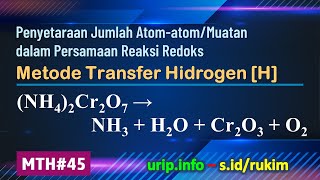 Penyetaraan Jumlah Atom-atom/Muatan dalam Persamaan Reaksi Redoks

Metode Transfer Hidrogen [H]

$(NH_4)_2Cr_2O_7 \rightarrow NH_3 + H_2O + Cr_2O_3 + O_2$

MTH#45

urip.info – s.id/rukim